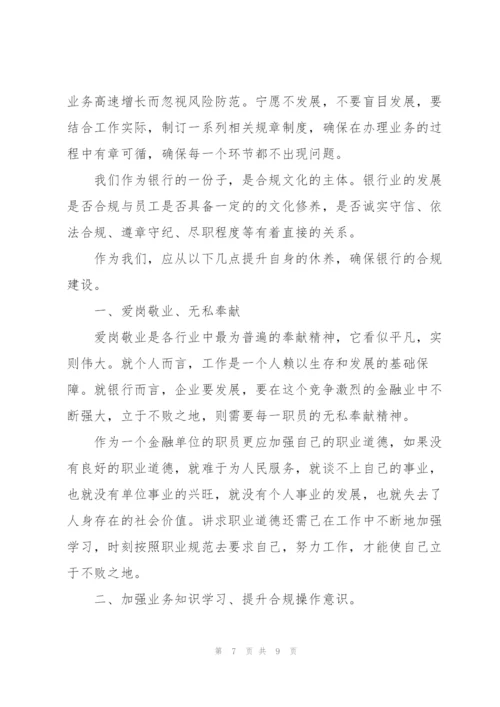 业务高速增长而忽视风险防范。宁愿不发展，不要盲目发展，要结合工作实际，制订一系列相关规章制度，确保在办理业务的过程中有章可循，确保每一个环节都不出现问题。

我们作为银行的一份子，是合规文化的主体。银行业的发展是否合规与员工是否具备一定的的文化修养，是否诚实守信、依法合规、遵章守纪、尽职程度等有着直接的关系。

作为我们，应从以下几点提升自身的休养，确保银行的合规建设。

一、爱岗敬业、无私奉献

爱岗敬业是各行业中最为普遍的奉献精神，它看似平凡，实则伟大。就个人而言，工作是一个人赖以生存和发展的基础保障。就银行而言，企业要发展，要在这个竞争激烈的金融业中不断强大，立于不败之地，则需要每一职员的无私奉献精神。

作为一个金融单位的职员更应加强自己的职业道德，如果没有良好的职业道德，就难于为人民服务，就谈不上自己的事业，也就没有单位事业的兴旺，就没有个人事业的发展，也就失去了人身存在的社会价值。讲求职业道德还需己在工作中不断地加强学习，时刻按照职业规范去要求自己，努力工作，才能使自己立于不败之地。

二、加强业务知识学习、提升合规操作意识。

第 7 页 共 9 页